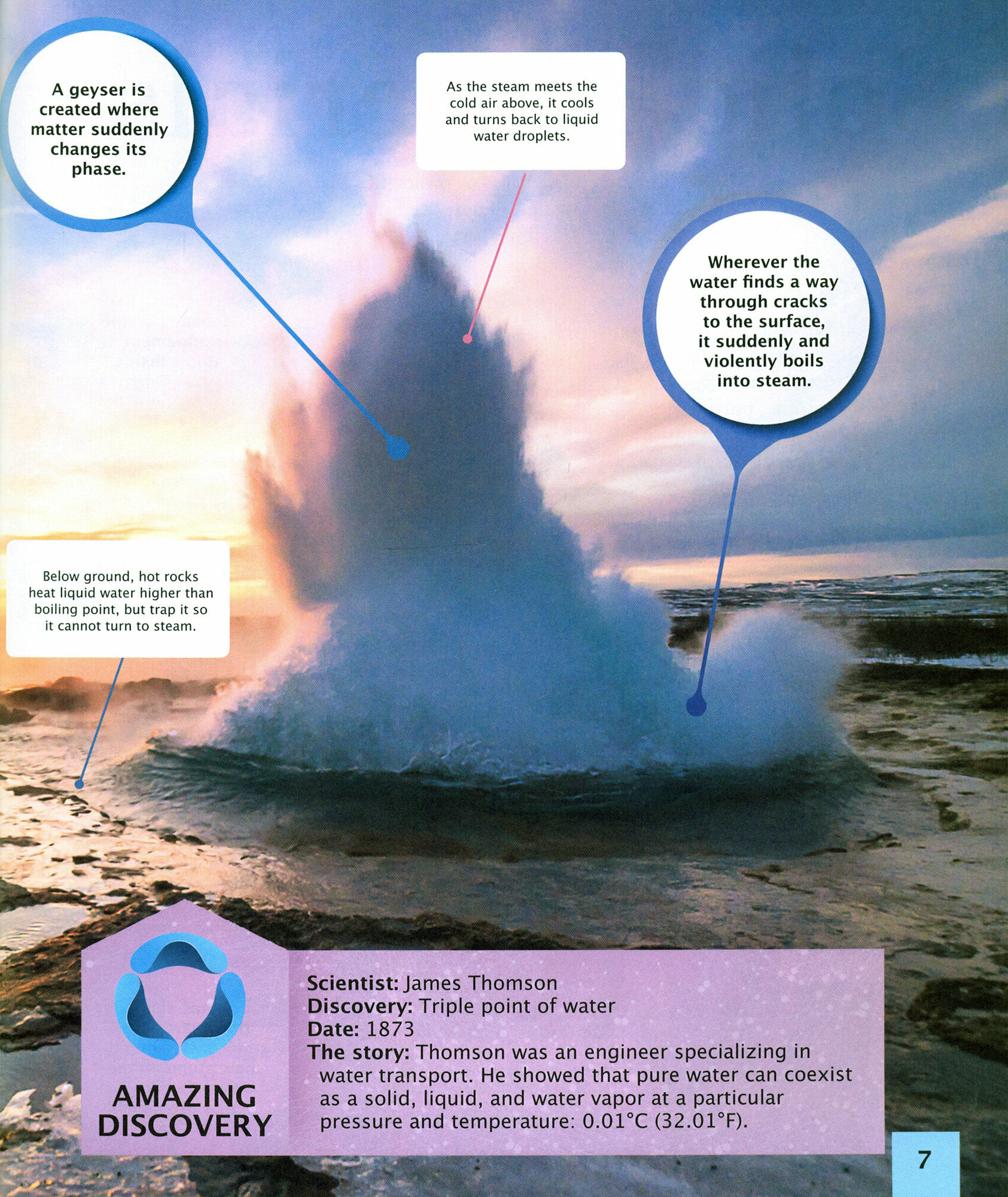 A geyser is created where matter suddenly changes its phase.

As the steam meets the cold air above, it cools and turns back to liquid water droplets.

Wherever the water finds a way through cracks to the surface, it suddenly and violently boils into steam.

Below ground, hot rocks heat liquid water higher than boiling point, but trap it so it cannot turn to steam.

AMAZING DISCOVERY

Scientist: James Thomson
Discovery: Triple point of water
Date: 1873
The story: Thomson was an engineer specializing in water transport. He showed that pure water can coexist as a solid, liquid, and water vapor at a particular pressure and temperature: 0.01°C (32.01°F).

7